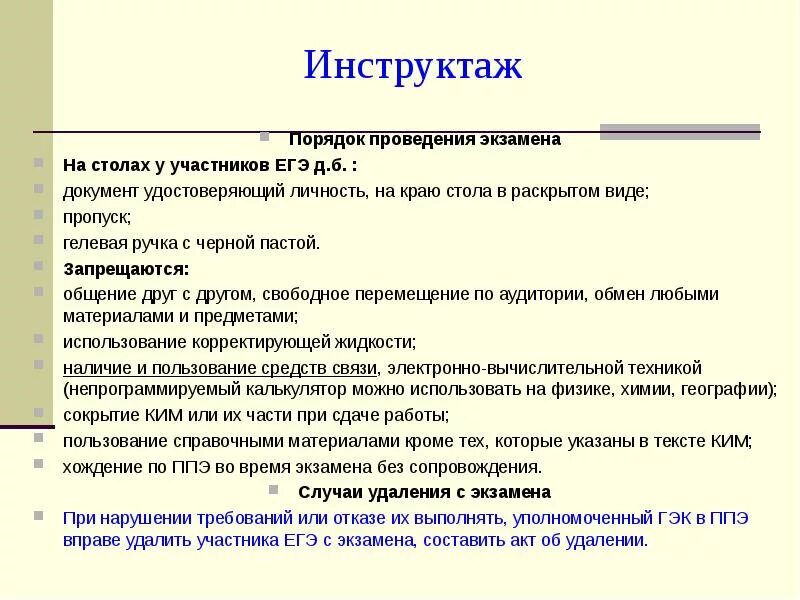 Инструктаж

Порядок проведения экзамена

На столах у участников ЕГЭ д.б. :

документ удостоверяющий личность, на краю стола в раскрытом виде;

пропуск;

гелевая ручка с черной пастой.

Запрещаются:

общение друг с другом, свободное перемещение по аудитории, обмен любыми материалами и предметами;

использование корректирующей жидкости;

наличие и пользование средств связи, электронно-вычислительной техникой (непрограммируемый калькулятор можно использовать на физике, химии, географии);

сокрытие КИМ или их части при сдаче работы;

пользование справочными материалами кроме тех, которые указаны в тексте КИМ;

хождение по ППЭ во время экзамена без сопровождения.

Случаи удаления с экзамена

При нарушении требований или отказе их выполнять, уполномоченный ГЭК в ППЭ вправе удалить участника ЕГЭ с экзамена, составить акт об удалении.